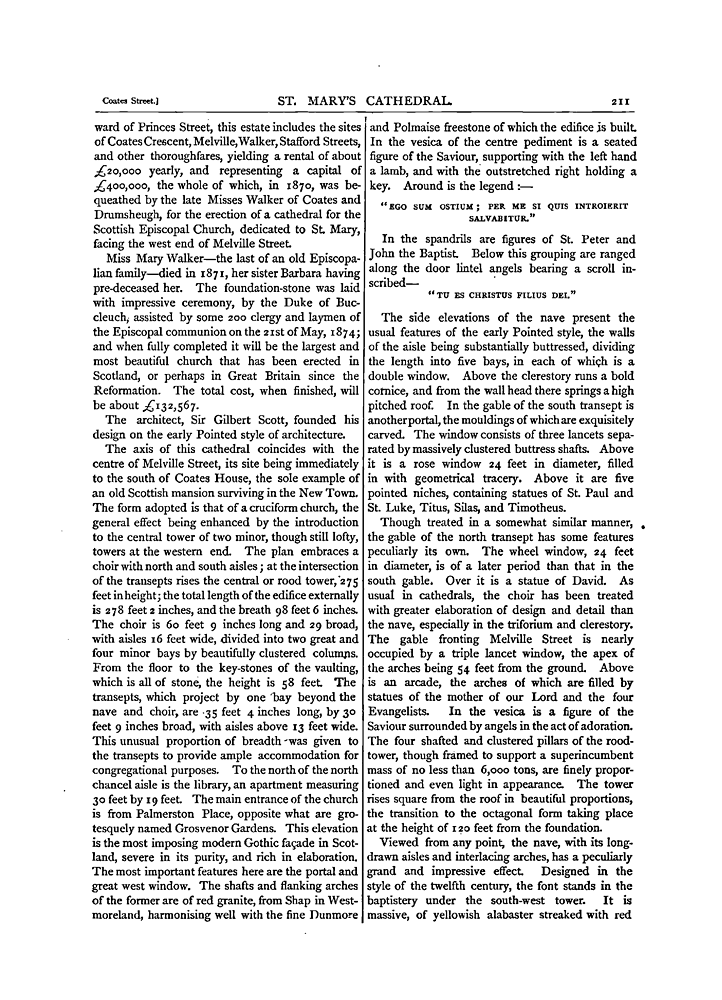 Coates Street.] ST. MARY'S CATHEDRAL. 211

ward of Princes Street, this estate includes the sites of Coates Crescent, Melville, Walker, Stafford Streets, and other thoroughfares, yielding a rental of about £20,000 yearly, and representing a capital of £400,000, the whole of which, in 1870, was bequeathed by the late Misses Walker of Coates and Drumsheugh, for the erection of a cathedral for the Scottish Episcopal Church, dedicated to St. Mary, facing the west end of Melville Street.

Miss Mary Walker—the last of an old Episcopalian family—died in 1871, her sister Barbara having pre-deceased her. The foundation-stone was laid with impressive ceremony, by the Duke of Buccleuch, assisted by some 200 clergy and laymen of the Episcopal communion on the 21st of May, 1874; and when fully completed it will be the largest and most beautiful church that has been erected in Scotland, or perhaps in Great Britain since the Reformation. The total cost, when finished, will be about £132,567.

The architect, Sir Gilbert Scott, founded his design on the early Pointed style of architecture.

The axis of this cathedral coincides with the centre of Melville Street, its site being immediately to the south of Coates House, the sole example of an old Scottish mansion surviving in the New Town. The form adopted is that of a cruciform church, the general effect being enhanced by the introduction to the central tower of two minor, though still lofty, towers at the western end. The plan embraces a choir with north and south aisles; at the intersection of the transepts rises the central or rood tower, 275 feet in height; the total length of the edifice externally is 278 feet 2 inches, and the breath 98 feet 6 inches. The choir is 60 feet 9 inches long and 29 broad, with aisles 16 feet wide, divided into two great and four minor bays by beautifully clustered columns. From the floor to the key-stones of the vaulting, which is all of stone, the height is 58 feet. The transepts, which project by one bay beyond the nave and choir, are 35 feet 4 inches long, by 30 feet 9 inches broad, with aisles above 13 feet wide. This unusual proportion of breadth was given to the transepts to provide ample accommodation for congregational purposes. To the north of the north chancel aisle is the library, an apartment measuring 30 feet by 19 feet. The main entrance of the church is from Palmerston Place, opposite what are grotesquely named Grosvenor Gardens. This elevation is the most imposing modern Gothic façade in Scotland, severe in its purity, and rich in elaboration. The most important features here are the portal and great west window. The shafts and flanking arches of the former are of red granite, from Shap in Westmoreland, harmonising well with the fine Dunmore and Polmaise freestone of which the edifice is built. In the vesica of the centre pediment is a seated figure of the Saviour, supporting with the left hand a lamb, and with the outstretched right holding a key. Around is the legend:—

"EGO SUM OSTIUM; PER ME SI QUIS INTROIERIT SALVABITUR."

In the spandrils are figures of St. Peter and John the Baptist. Below this grouping are ranged along the door lintel angels bearing a scroll inscribed—

"TU ES CHRISTUS FILIUS DEI."

The side elevations of the nave present the usual features of the early Pointed style, the walls of the aisle being substantially buttressed, dividing the length into five bays, in each of which is a double window. Above the clerestory runs a bold cornice, and from the wall head there springs a high pitched roof. In the gable of the south transept is another portal, the mouldings of which are exquisitely carved. The window consists of three lancets separated by massively clustered buttress shafts. Above it is a rose window 24 feet in diameter, filled in with geometrical tracery. Above it are five pointed niches, containing statues of St. Paul and St. Luke, Titus, Silas, and Timotheus.

Though treated in a somewhat similar manner, the gable of the north transept has some features peculiarly its own. The wheel window, 24 feet in diameter, is of a later period than that in the south gable. Over it is a statue of David. As usual in cathedrals, the choir has been treated with greater elaboration of design and detail than the nave, especially in the triforium and clerestory. The gable fronting Melville Street is nearly occupied by a triple lancet window, the apex of the arches being 54 feet from the ground. Above is an arcade, the arches of which are filled by statues of the mother of our Lord and the four Evangelists. In the vesica is a figure of the Saviour surrounded by angels in the act of adoration. The four shafted and clustered pillars of the rood-tower, though framed to support a superincumbent mass of no less than 6,000 tons, are finely proportioned and even light in appearance. The tower rises square from the roof in beautiful proportions, the transition to the octagonal form taking place at the height of 120 feet from the foundation.

Viewed from any point, the nave, with its long-drawn aisles and interlacing arches, has a peculiarly grand and impressive effect. Designed in the style of the twelfth century, the font stands in the baptistery under the south-west tower. It is massive, of yellowish alabaster streaked with red